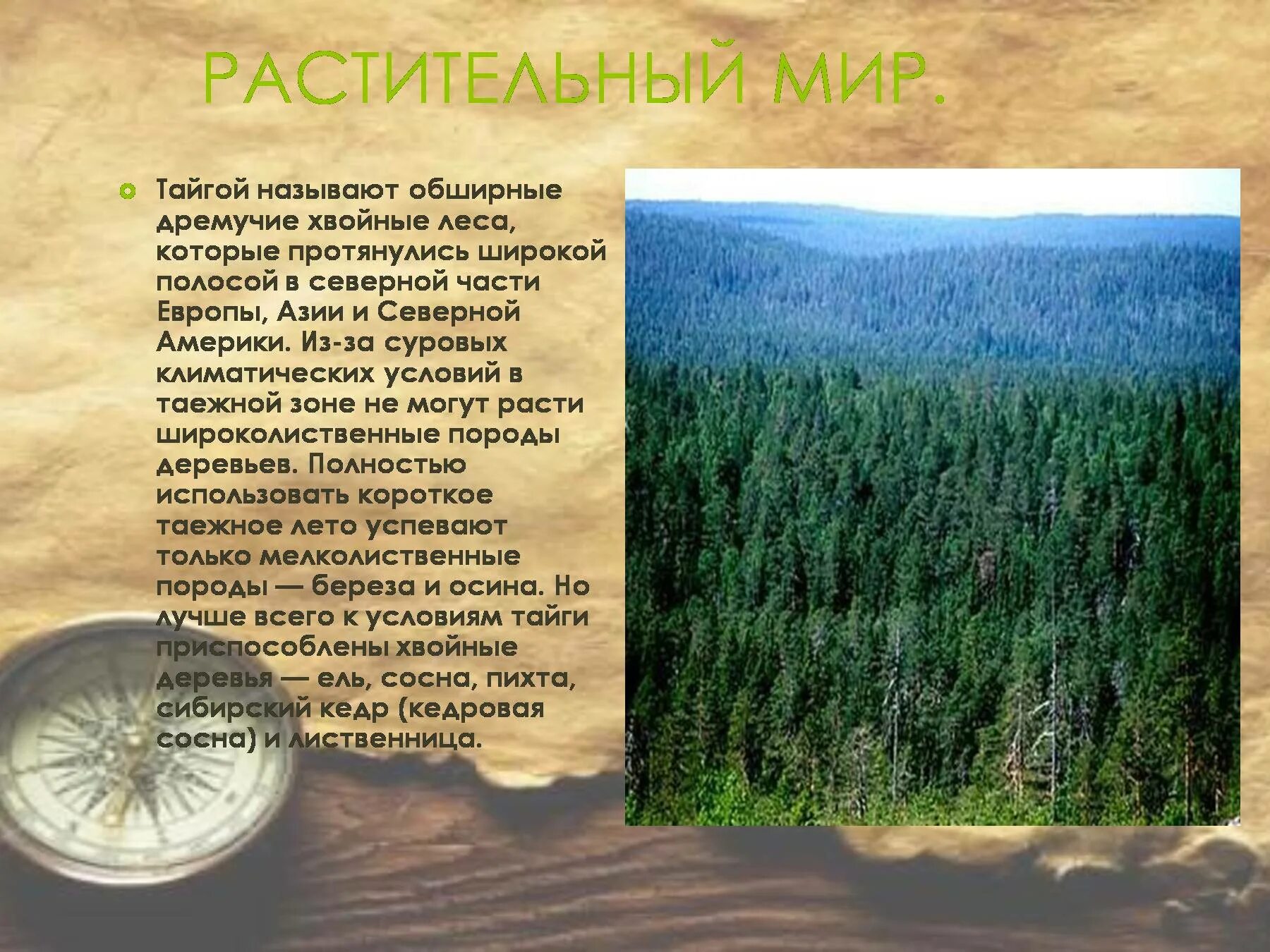 РАСТИТЕЛЬНЫЙ МИР.

Тайгой называют обширные дремучие хвойные леса, которые протянулись широкой полосой в северной части Европы, Азии и Северной Америки. Из-за суровых климатических условий в таежной зоне не могут расти широколиственные породы деревьев. Полностью использовать короткое таежное лето успевают только мелколиственные породы — береза и осина. Но лучше всего к условиям тайги приспособлены хвойные деревья — ель, сосна, пихта, сибирский кедр (кедровая сосна) и лиственница.